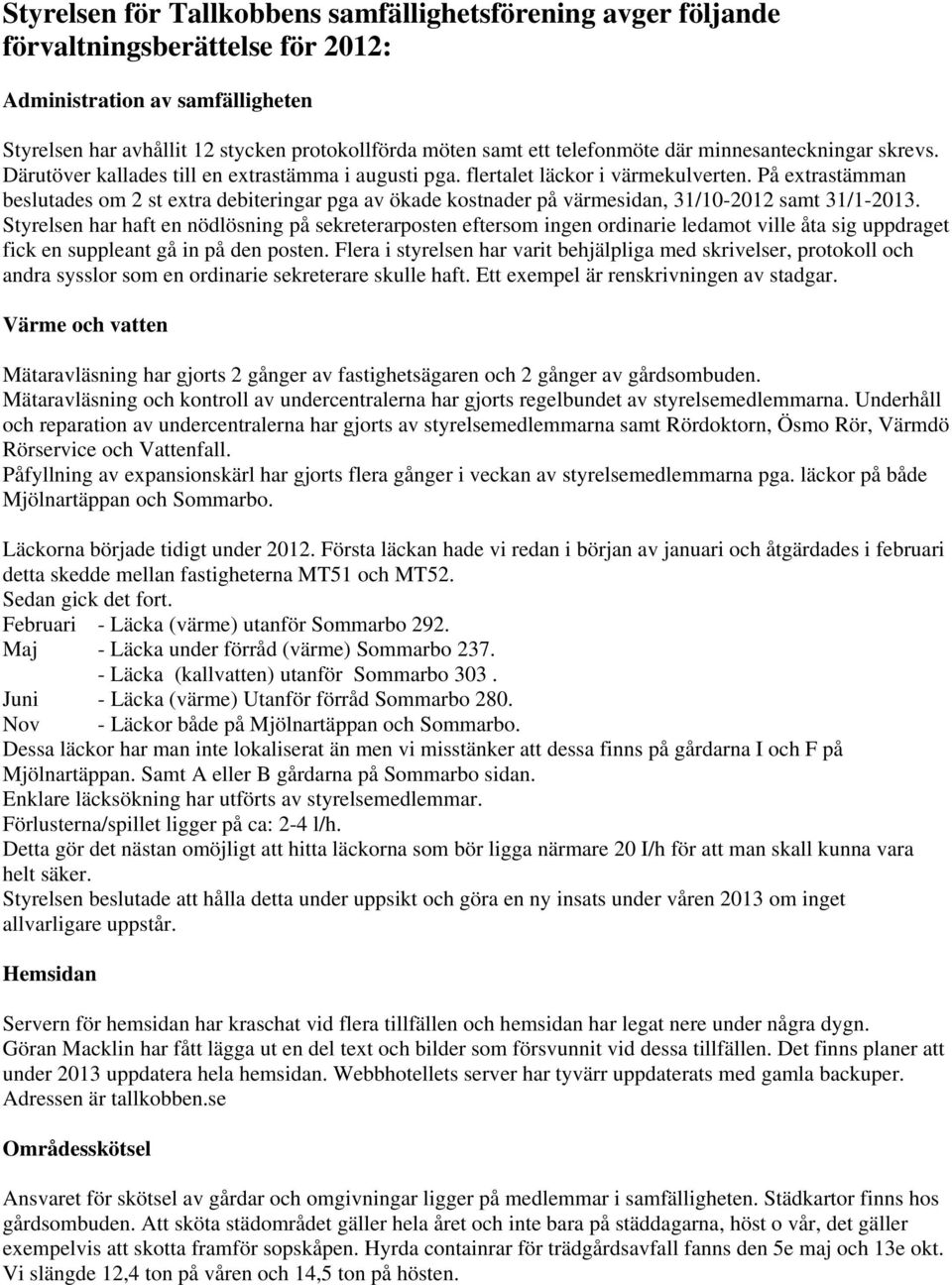 Styrelsen för Tallkobbens samfällighetsförening avger följande förvaltningsberättelse för 2012:

Administration av samfälligheten

Styrelsen har avhållit 12 stycken protokollförda möten samt ett telefonmöte där minnesanteckningar skrevs. Därutöver kallades till en extrastämma i augusti pga. flertalet läckor i värmekulverten. På extrastämman beslutades om 2 st extra debiteringar pga av ökade kostnader på värmesidan, 31/10-2012 samt 31/1-2013. Styrelsen har haft en nödlösning på sekreterarposten eftersom ingen ordinarie ledamot ville åta sig uppdraget fick en suppleant gå in på den posten. Flera i styrelsen har varit behjälpliga med skrivelser, protokoll och andra sysslor som en ordinarie sekreterare skulle haft. Ett exempel är renskrivningen av stadgar.

Värme och vatten

Mätaravläsning har gjorts 2 gånger av fastighetsägaren och 2 gånger av gårdsombuden.
Mätaravläsning och kontroll av undercentralerna har gjorts regelbundet av styrelsemedlemmarna. Underhåll och reparation av undercentralerna har gjorts av styrelsemedlemmarna samt Rördoktorn, Ösmo Rör, Värmdö Rörservice och Vattenfall.
Påfyllning av expansionskärl har gjorts flera gånger i veckan av styrelsemedlemmarna pga. läckor på både Mjölnartäppan och Sommarbo.

Läckorna började tidigt under 2012. Första läckan hade vi redan i början av januari och åtgärdades i februari detta skedde mellan fastigheterna MT51 och MT52.
Sedan gick det fort.
Februari - Läcka (värme) utanför Sommarbo 292.
Maj - Läcka under förråd (värme) Sommarbo 237.
- Läcka (kallvatten) utanför Sommarbo 303 .
Juni - Läcka (värme) Utanför förråd Sommarbo 280.
Nov - Läckor både på Mjölnartäppan och Sommarbo.
Dessa läckor har man inte lokaliserat än men vi misstänker att dessa finns på gårdarna I och F på Mjölnartäppan. Samt A eller B gårdarna på Sommarbo sidan.
Enklare läcksökning har utförts av styrelsemedlemmar.
Förlusterna/spillet ligger på ca: 2-4 l/h.
Detta gör det nästan omöjligt att hitta läckorna som bör ligga närmare 20 I/h för att man skall kunna vara helt säker.
Styrelsen beslutade att hålla detta under uppsikt och göra en ny insats under våren 2013 om inget allvarligare uppstår.

Hemsidan

Servern för hemsidan har kraschat vid flera tillfällen och hemsidan har legat nere under några dygn. Göran Macklin har fått lägga ut en del text och bilder som försvunnit vid dessa tillfällen. Det finns planer att under 2013 uppdatera hela hemsidan. Webbhotellets server har tyvärr uppdaterats med gamla backuper. Adressen är tallkobben.se

Områdesskötsel

Ansvaret för skötsel av gårdar och omgivningar ligger på medlemmar i samfälligheten. Städkartor finns hos gårdsombuden. Att sköta städområdet gäller hela året och inte bara på städdagarna, höst o vår, det gäller exempelvis att skotta framför sopskåpen. Hyrda containrar för trädgårdsavfall fanns den 5e maj och 13e okt. Vi slängde 12,4 ton på våren och 14,5 ton på hösten.